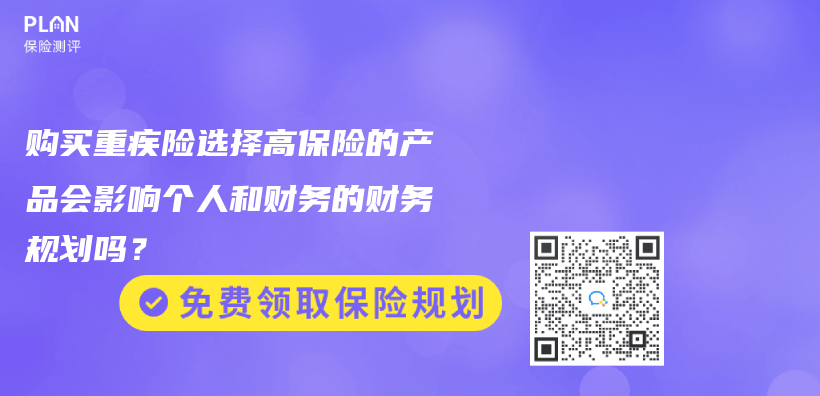 PLAN
保险测评

购买重疾险选择高保险的产品会影响个人和财务的财务规划吗？

免费领取保险规划